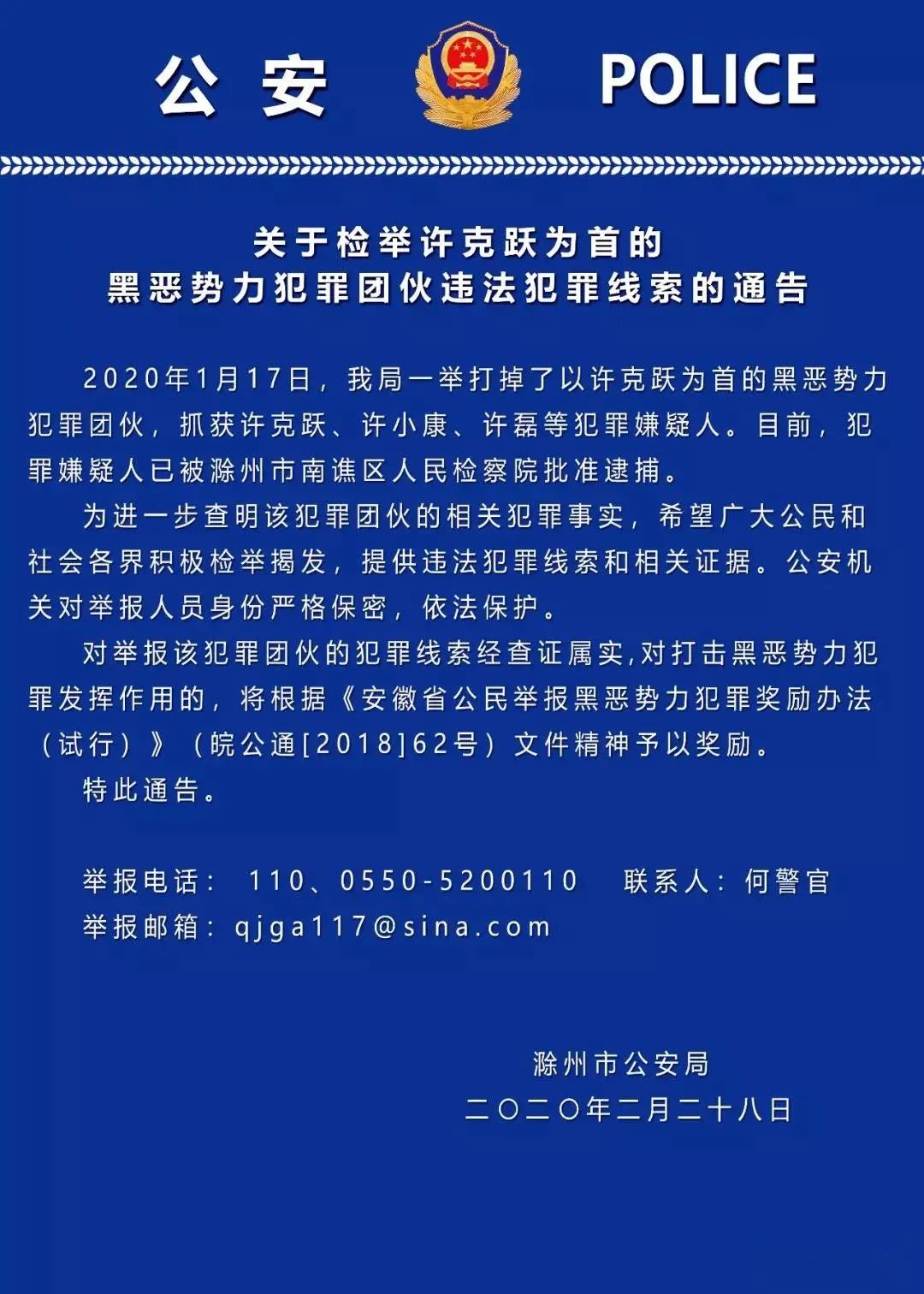 公 安 POLICE

关于检举许克跃为首的
黑恶势力犯罪团伙违法犯罪线索的通告

2020年1月17日，我局一举打掉了以许克跃为首的黑恶势力犯罪团伙，抓获许克跃、许小康、许磊等犯罪嫌疑人。目前，犯罪嫌疑人已被滁州市南谯区人民检察院批准逮捕。

为进一步查明该犯罪团伙的相关犯罪事实，希望广大公民和社会各界积极检举揭发，提供违法犯罪线索和相关证据。公安机关对举报人员身份严格保密，依法保护。

对举报该犯罪团伙的犯罪线索经查证属实,对打击黑恶势力犯罪发挥作用的，将根据《安徽省公民举报黑恶势力犯罪奖励办法（试行）》（皖公通[2018]62号）文件精神予以奖励。

特此通告。

举报电话： 110、0550-5200110 联系人：何警官
举报邮箱：qjga117@sina.com

滁州市公安局
二〇二〇年二月二十八日